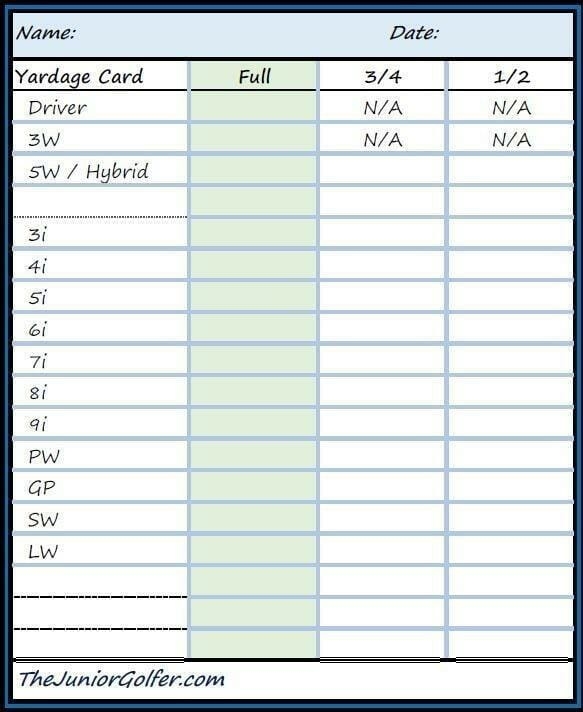 Name: Date:

| Yardage Card | Full | 3/4 | 1/2 |
|---|---|---|---|
| Driver | | N/A | N/A |
| 3W | | N/A | N/A |
| 5W / Hybrid | | | |
| | | | |
| 3i | | | |
| 4i | | | |
| 5i | | | |
| 6i | | | |
| 7i | | | |
| 8i | | | |
| 9i | | | |
| PW | | | |
| GP | | | |
| SW | | | |
| LW | | | |
| | | | |
| | | | |
| | | | |

TheJuniorGolfer.com